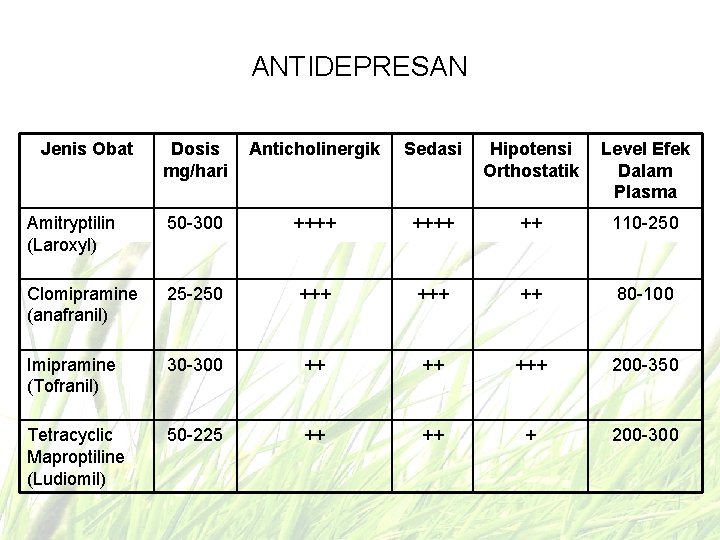 ANTIDEPRESAN

| Jenis Obat | Dosis mg/hari | Anticholinergik | Sedasi | Hipotensi Orthostatik | Level Efek Dalam Plasma |
|---|---|---|---|---|---|
| Amitryptilin (Laroxyl) | 50-300 | ++++ | ++++ | ++ | 110-250 |
| Clomipramine (anafranil) | 25-250 | +++ | +++ | ++ | 80-100 |
| Imipramine (Tofranil) | 30-300 | ++ | ++ | +++ | 200-350 |
| Tetracyclic Maproptiline (Ludiomil) | 50-225 | ++ | ++ | + | 200-300 |